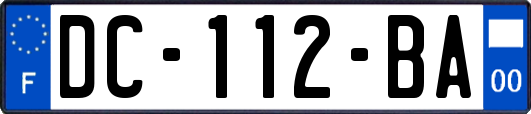 F
DC-112-BA
00